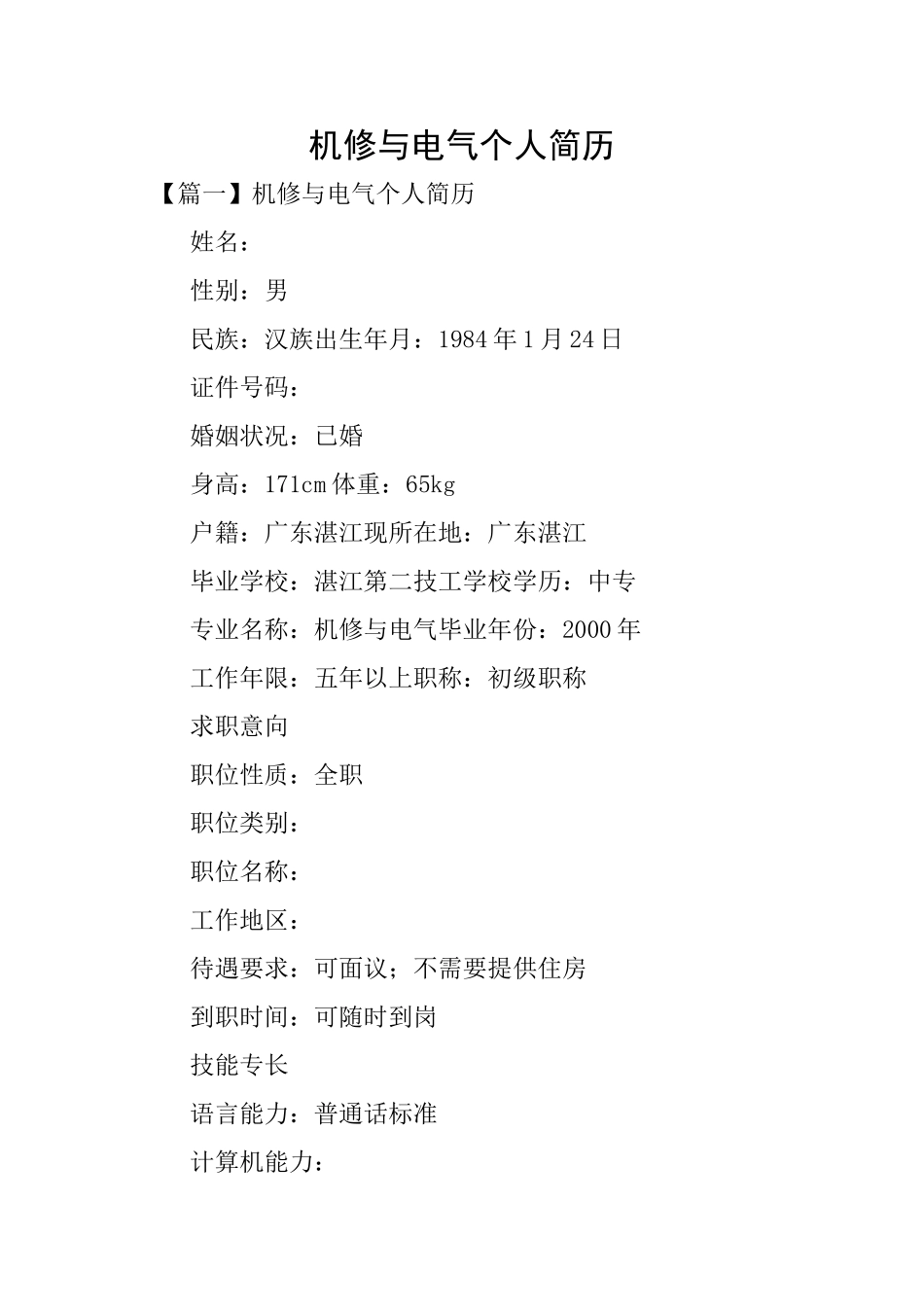 机修与电气个人简历

【篇一】机修与电气个人简历

姓名：

性别：男

民族：汉族出生年月：1984年1月24日

证件号码：

婚姻状况：已婚

身高：171cm体重：65kg

户籍：广东湛江现所在地：广东湛江

毕业学校：湛江第二技工学校学历：中专

专业名称：机修与电气毕业年份：2000年

工作年限：五年以上职称：初级职称

求职意向

职位性质：全职

职位类别：

职位名称：

工作地区：

待遇要求：可面议；不需要提供住房

到职时间：可随时到岗

技能专长

语言能力：普通话标准

计算机能力：